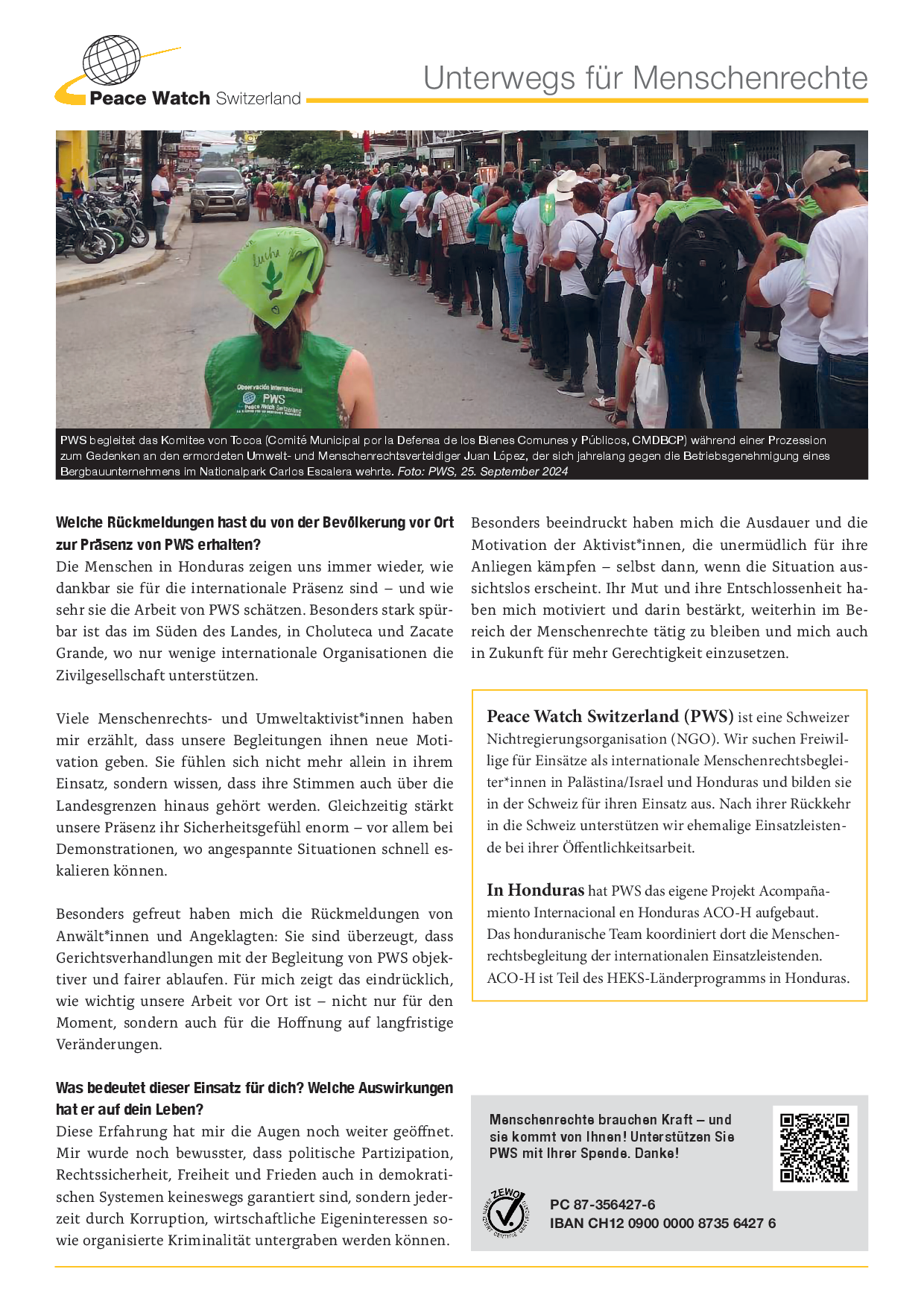 Peace Watch Switzerland

Unterwegs für Menschenrechte

Observación Internacional PWS Peace Watch Switzerland

PWS begleitet das Komitee von Tocoa (Comité Municipal por la Defensa de los Bienes Comunes y Públicos, CMDBCP) während einer Prozession zum Gedenken an den ermordeten Umwelt- und Menschenrechtsverteidiger Juan López, der sich jahrelang gegen die Betriebsgenehmigung eines Bergbauunternehmens im Nationalpark Carlos Escalera wehrte. Foto: PWS, 25. September 2024

Welche Rückmeldungen hast du von der Bevölkerung vor Ort zur Präsenz von PWS erhalten?
Die Menschen in Honduras zeigen uns immer wieder, wie dankbar sie für die internationale Präsenz sind – und wie sehr sie die Arbeit von PWS schätzen. Besonders stark spürbar ist das im Süden des Landes, in Choluteca und Zacate Grande, wo nur wenige internationale Organisationen die Zivilgesellschaft unterstützen.

Viele Menschenrechts- und Umweltaktivist*innen haben mir erzählt, dass unsere Begleitungen ihnen neue Motivation geben. Sie fühlen sich nicht mehr allein in ihrem Einsatz, sondern wissen, dass ihre Stimmen auch über die Landesgrenzen hinaus gehört werden. Gleichzeitig stärkt unsere Präsenz ihr Sicherheitsgefühl enorm – vor allem bei Demonstrationen, wo angespannte Situationen schnell eskalieren können.

Besonders gefreut haben mich die Rückmeldungen von Anwält*innen und Angeklagten: Sie sind überzeugt, dass Gerichtsverhandlungen mit der Begleitung von PWS objektiver und fairer ablaufen. Für mich zeigt das eindrücklich, wie wichtig unsere Arbeit vor Ort ist – nicht nur für den Moment, sondern auch für die Hoffnung auf langfristige Veränderungen.

Was bedeutet dieser Einsatz für dich? Welche Auswirkungen hat er auf dein Leben?
Diese Erfahrung hat mir die Augen noch weiter geöffnet. Mir wurde noch bewusster, dass politische Partizipation, Rechtssicherheit, Freiheit und Frieden auch in demokratischen Systemen keineswegs garantiert sind, sondern jederzeit durch Korruption, wirtschaftliche Eigeninteressen sowie organisierte Kriminalität untergraben werden können.

Besonders beeindruckt haben mich die Ausdauer und die Motivation der Aktivist*innen, die unermüdlich für ihre Anliegen kämpfen – selbst dann, wenn die Situation aussichtslos erscheint. Ihr Mut und ihre Entschlossenheit haben mich motiviert und darin bestärkt, weiterhin im Bereich der Menschenrechte tätig zu bleiben und mich auch in Zukunft für mehr Gerechtigkeit einzusetzen.

Peace Watch Switzerland (PWS) ist eine Schweizer Nichtregierungsorganisation (NGO). Wir suchen Freiwillige für Einsätze als internationale Menschenrechtsbegleiter*innen in Palästina/Israel und Honduras und bilden sie in der Schweiz für ihren Einsatz aus. Nach ihrer Rückkehr in die Schweiz unterstützen wir ehemalige Einsatzleistende bei ihrer Öffentlichkeitsarbeit.

In Honduras hat PWS das eigene Projekt Acompañamiento Internacional en Honduras ACO-H aufgebaut. Das honduranische Team koordiniert dort die Menschenrechtsbegleitung der internationalen Einsatzleistenden. ACO-H ist Teil des HEKS-Länderprogramms in Honduras.

Menschenrechte brauchen Kraft – und sie kommt von Ihnen! Unterstützen Sie PWS mit Ihrer Spende. Danke!

ZEWO

PC 87-356427-6
IBAN CH12 0900 0000 8735 6427 6